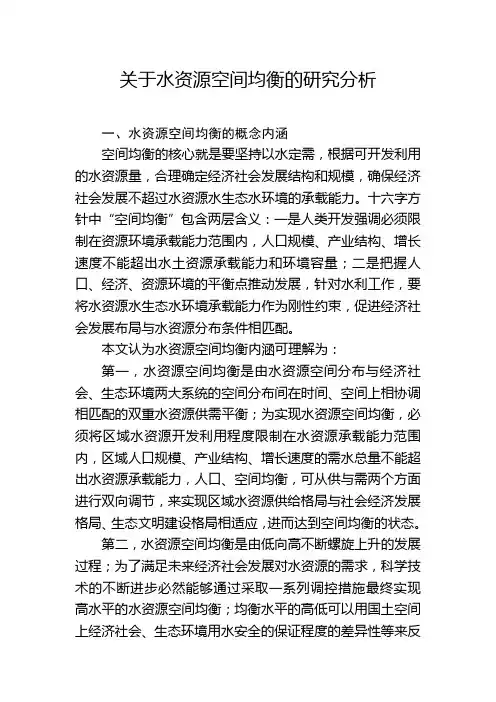 关于水资源空间均衡的研究分析

一、水资源空间均衡的概念内涵

空间均衡的核心就是要坚持以水定需，根据可开发利用的水资源量，合理确定经济社会发展结构和规模，确保经济社会发展不超过水资源水生态水环境的承载能力。十六字方针中“空间均衡”包含两层含义：一是人类开发强调必须限制在资源环境承载能力范围内，人口规模、产业结构、增长速度不能超出水土资源承载能力和环境容量；二是把握人口、经济、资源环境的平衡点推动发展，针对水利工作，要将水资源水生态水环境承载能力作为刚性约束，促进经济社会发展布局与水资源分布条件相匹配。

本文认为水资源空间均衡内涵可理解为：

第一，水资源空间均衡是由水资源空间分布与经济社会、生态环境两大系统的空间分布间在时间、空间上相协调相匹配的双重水资源供需平衡；为实现水资源空间均衡，必须将区域水资源开发利用程度限制在水资源承载能力范围内，区域人口规模、产业结构、增长速度的需水总量不能超出水资源承载能力，人口、空间均衡，可从供与需两个方面进行双向调节，来实现区域水资源供给格局与社会经济发展格局、生态文明建设格局相适应，进而达到空间均衡的状态。

第二，水资源空间均衡是由低向高不断螺旋上升的发展过程；为了满足未来经济社会发展对水资源的需求，科学技术的不断进步必然能够通过采取一系列调控措施最终实现高水平的水资源空间均衡；均衡水平的高低可以用国土空间上经济社会、生态环境用水安全的保证程度的差异性等来反